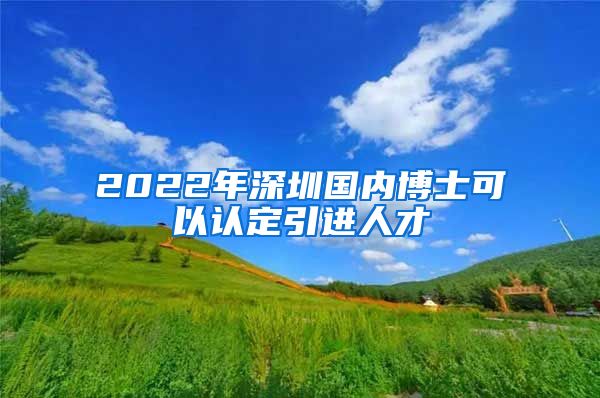 2022年深圳国内博士可以认定引进人才